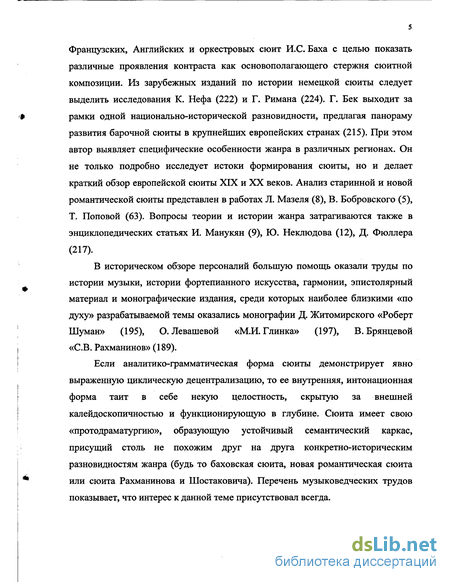 5

Французских, Английских и оркестровых сюит И.С. Баха с целью показать различные проявления контраста как основополагающего стержня сюитной композиции. Из зарубежных изданий по истории немецкой сюиты следует выделить исследования К. Нефа (222) и Г. Римана (224). Г. Бек выходит за рамки одной национально-исторической разновидности, предлагая панораму развития барочной сюиты в крупнейших европейских странах (215). При этом автор выявляет специфические особенности жанра в различных регионах. Он не только подробно исследует истоки формирования сюиты, но и делает краткий обзор европейской сюиты XIX и XX веков. Анализ старинной и новой романтической сюиты представлен в работах Л. Мазеля (8), В. Бобровского (5), Т. Поповой (63). Вопросы теории и истории жанра затрагиваются также в энциклопедических статьях И. Манукян (9), Ю. Неклюдова (12), Д. Фюллера (217).

В историческом обзоре персоналий большую помощь оказали труды по истории музыки, истории фортепианного искусства, гармонии, эпистолярный материал и монографические издания, среди которых наиболее близкими «по духу» разрабатываемой темы оказались монографии Д. Житомирского «Роберт Шуман» (195), О. Левашевой «М.И. Глинка» (197), В. Брянцевой «С.В. Рахманинов» (189).

Если аналитико-грамматическая форма сюиты демонстрирует явно выраженную циклическую децентрализацию, то ее внутренняя, интонационная форма таит в себе некую целостность, скрытую за внешней калейдоскопичностью и функционирующую в глубине. Сюита имеет свою «протодраматургию», образующую устойчивый семантический каркас, присущий столь не похожим друг на друга конкретно-историческим разновидностям жанра (будь то баховская сюита, новая романтическая сюита или сюита Рахманинова и Шостаковича). Перечень музыковедческих трудов показывает, что интерес к данной теме присутствовал всегда.

dsLib.net
библиотека диссертаций